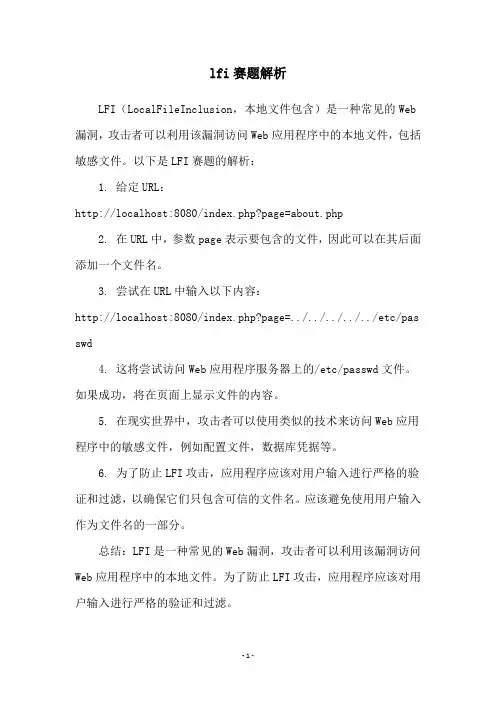 lfi赛题解析

LFI（LocalFileInclusion，本地文件包含）是一种常见的Web漏洞，攻击者可以利用该漏洞访问Web应用程序中的本地文件，包括敏感文件。以下是LFI赛题的解析：

1. 给定URL：
http://localhost:8080/index.php?page=about.php

2. 在URL中，参数page表示要包含的文件，因此可以在其后面添加一个文件名。

3. 尝试在URL中输入以下内容：
http://localhost:8080/index.php?page=../../../../../etc/passwd

4. 这将尝试访问Web应用程序服务器上的/etc/passwd文件。如果成功，将在页面上显示文件的内容。

5. 在现实世界中，攻击者可以使用类似的技术来访问Web应用程序中的敏感文件，例如配置文件，数据库凭据等。

6. 为了防止LFI攻击，应用程序应该对用户输入进行严格的验证和过滤，以确保它们只包含可信的文件名。应该避免使用用户输入作为文件名的一部分。

总结：LFI是一种常见的Web漏洞，攻击者可以利用该漏洞访问Web应用程序中的本地文件。为了防止LFI攻击，应用程序应该对用户输入进行严格的验证和过滤。

-1-